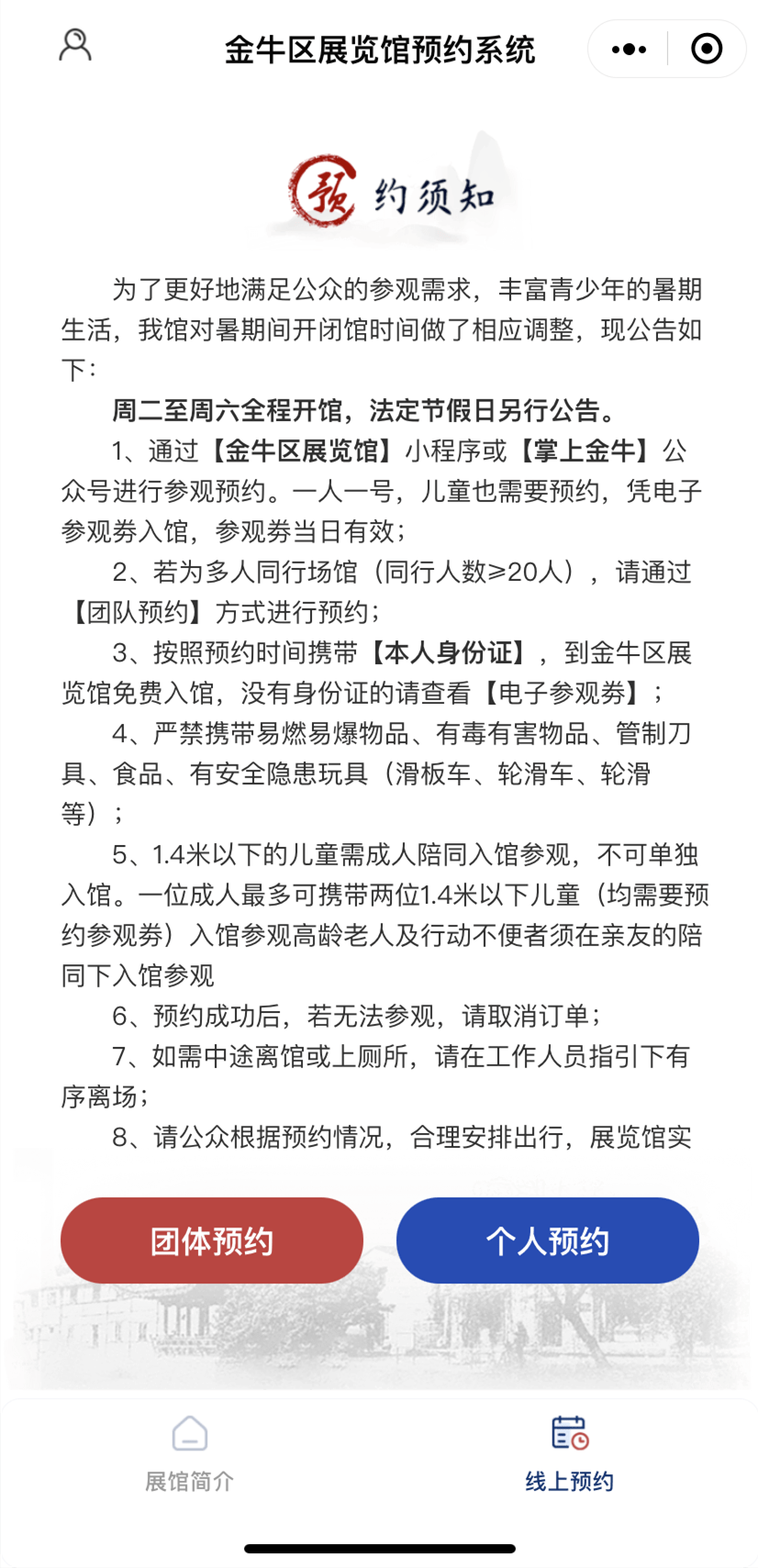 金牛区展览馆预约系统

预约须知

为了更好地满足公众的参观需求，丰富青少年的暑期生活，我馆对暑期间开闭馆时间做了相应调整，现公告如下：

周二至周六全程开馆，法定节假日另行公告。

1、通过【金牛区展览馆】小程序或【掌上金牛】公众号进行参观预约。一人一号，儿童也需要预约，凭电子参观券入馆，参观券当日有效；

2、若为多人同行场馆（同行人数≥20人），请通过【团队预约】方式进行预约；

3、按照预约时间携带【本人身份证】，到金牛区展览馆免费入馆，没有身份证的请查看【电子参观券】；

4、严禁携带易燃易爆物品、有毒有害物品、管制刀具、食品、有安全隐患玩具（滑板车、轮滑车、轮滑等）；

5、1.4米以下的儿童需成人陪同入馆参观，不可单独入馆。一位成人最多可携带两位1.4米以下儿童（均需要预约参观券）入馆参观高龄老人及行动不便者须在亲友的陪同下入馆参观

6、预约成功后，若无法参观，请取消订单；

7、如需中途离馆或上厕所，请在工作人员指引下有序离场；

8、请公众根据预约情况，合理安排出行，展览馆实

团体预约

个人预约

展馆简介

线上预约